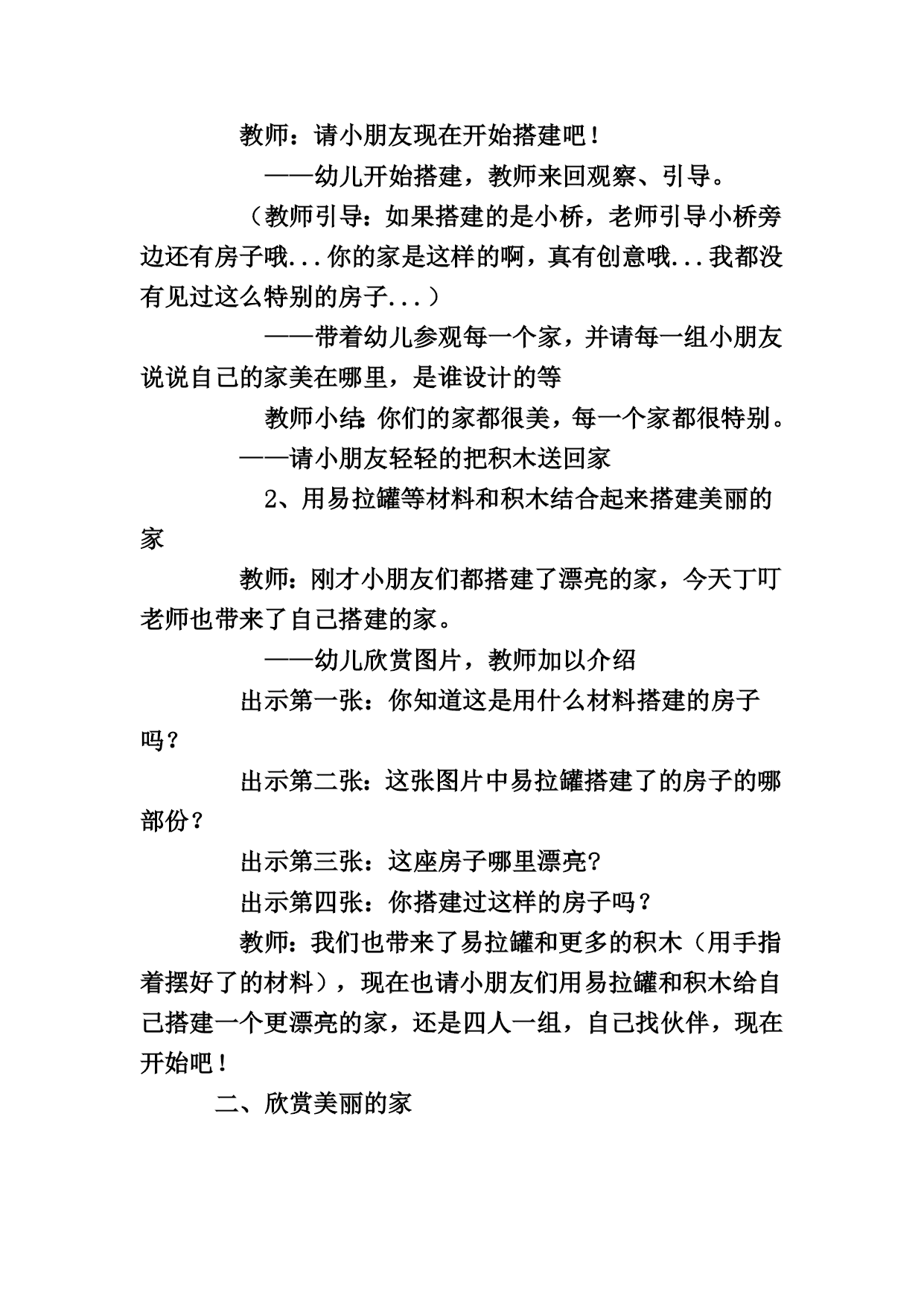 教师：请小朋友现在开始搭建吧！

——幼儿开始搭建，教师来回观察、引导。

（教师引导：如果搭建的是小桥，老师引导小桥旁边还有房子哦...你的家是这样的啊，真有创意哦...我都没有见过这么特别的房子...）

——带着幼儿参观每一个家，并请每一组小朋友说说自己的家美在哪里，是谁设计的等

教师小结：你们的家都很美，每一个家都很特别。

——请小朋友轻轻的把积木送回家

2、用易拉罐等材料和积木结合起来搭建美丽的家

教师：刚才小朋友们都搭建了漂亮的家，今天丁叮老师也带来了自己搭建的家。

——幼儿欣赏图片，教师加以介绍

出示第一张：你知道这是用什么材料搭建的房子吗？

出示第二张：这张图片中易拉罐搭建了的房子的哪部份？

出示第三张：这座房子哪里漂亮？

出示第四张：你搭建过这样的房子吗？

教师：我们也带来了易拉罐和更多的积木（用手指着摆好了的材料），现在也请小朋友们用易拉罐和积木给自己搭建一个更漂亮的家，还是四人一组，自己找伙伴，现在开始吧！

二、欣赏美丽的家